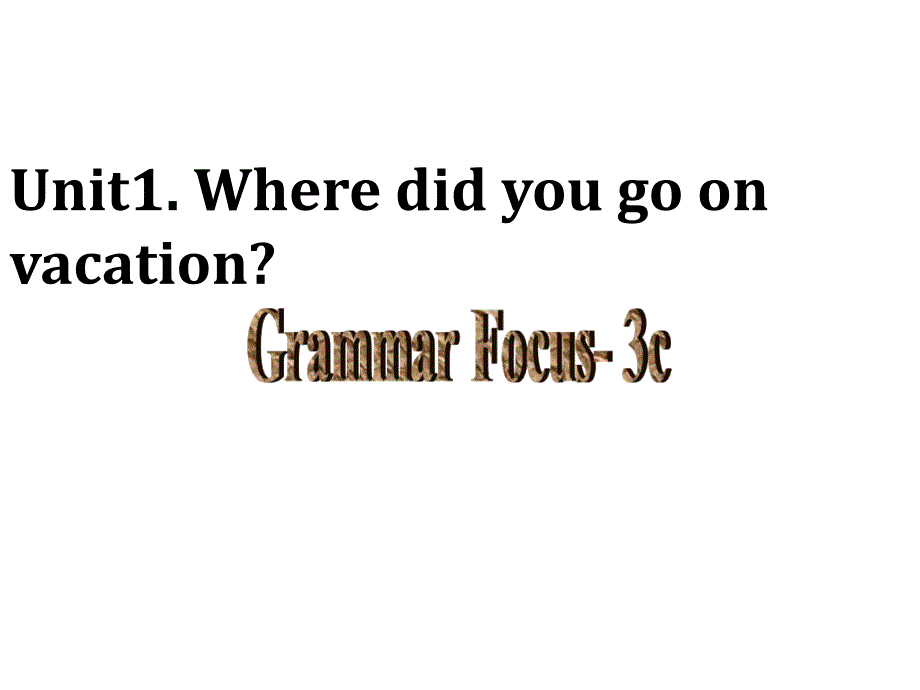 Unit1. Where did you go on vacation?

Grammar Focus- 3c